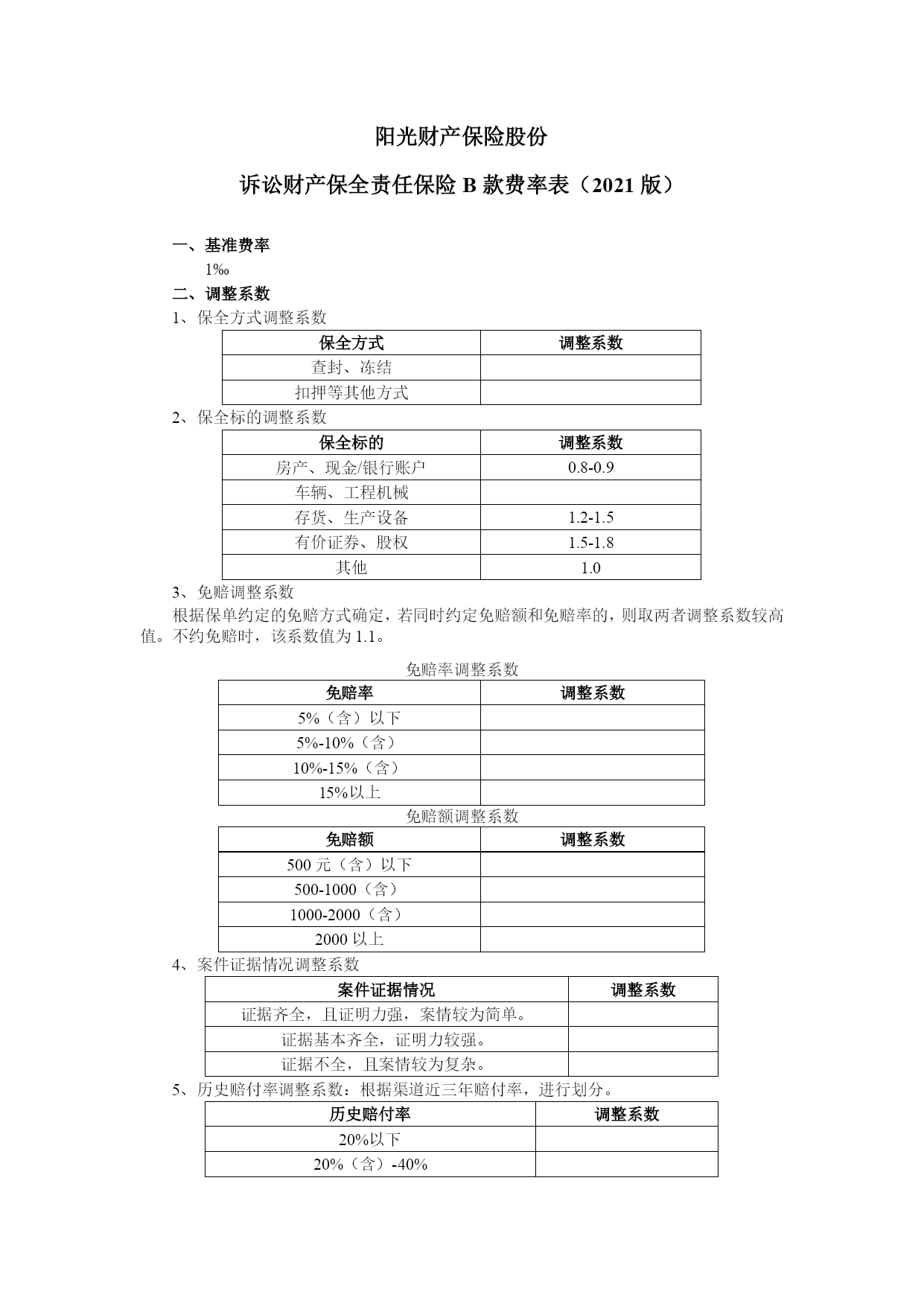 阳光财产保险股份

诉讼财产保全责任保险 B 款费率表（2021 版）

一、基准费率

1‰

二、调整系数

1、保全方式调整系数

| 保全方式 | 调整系数 |
|---|---|
| 查封、冻结 | |
| 扣押等其他方式 | |

2、保全标的调整系数

| 保全标的 | 调整系数 |
|---|---|
| 房产、现金/银行账户 | 0.8-0.9 |
| 车辆、工程机械 | |
| 存货、生产设备 | 1.2-1.5 |
| 有价证券、股权 | 1.5-1.8 |
| 其他 | 1.0 |

3、免赔调整系数

根据保单约定的免赔方式确定，若同时约定免赔额和免赔率的，则取两者调整系数较高值。不约免赔时，该系数值为 1.1。

免赔率调整系数

| 免赔率 | 调整系数 |
|---|---|
| 5%（含）以下 | |
| 5%-10%（含） | |
| 10%-15%（含） | |
| 15%以上 | |

免赔额调整系数

| 免赔额 | 调整系数 |
|---|---|
| 500 元（含）以下 | |
| 500-1000（含） | |
| 1000-2000（含） | |
| 2000 以上 | |

4、案件证据情况调整系数

| 案件证据情况 | 调整系数 |
|---|---|
| 证据齐全，且证明力强，案情较为简单。 | |
| 证据基本齐全，证明力较强。 | |
| 证据不全，且案情较为复杂。 | |

5、历史赔付率调整系数：根据渠道近三年赔付率，进行划分。

| 历史赔付率 | 调整系数 |
|---|---|
| 20%以下 | |
| 20%（含）-40% | |